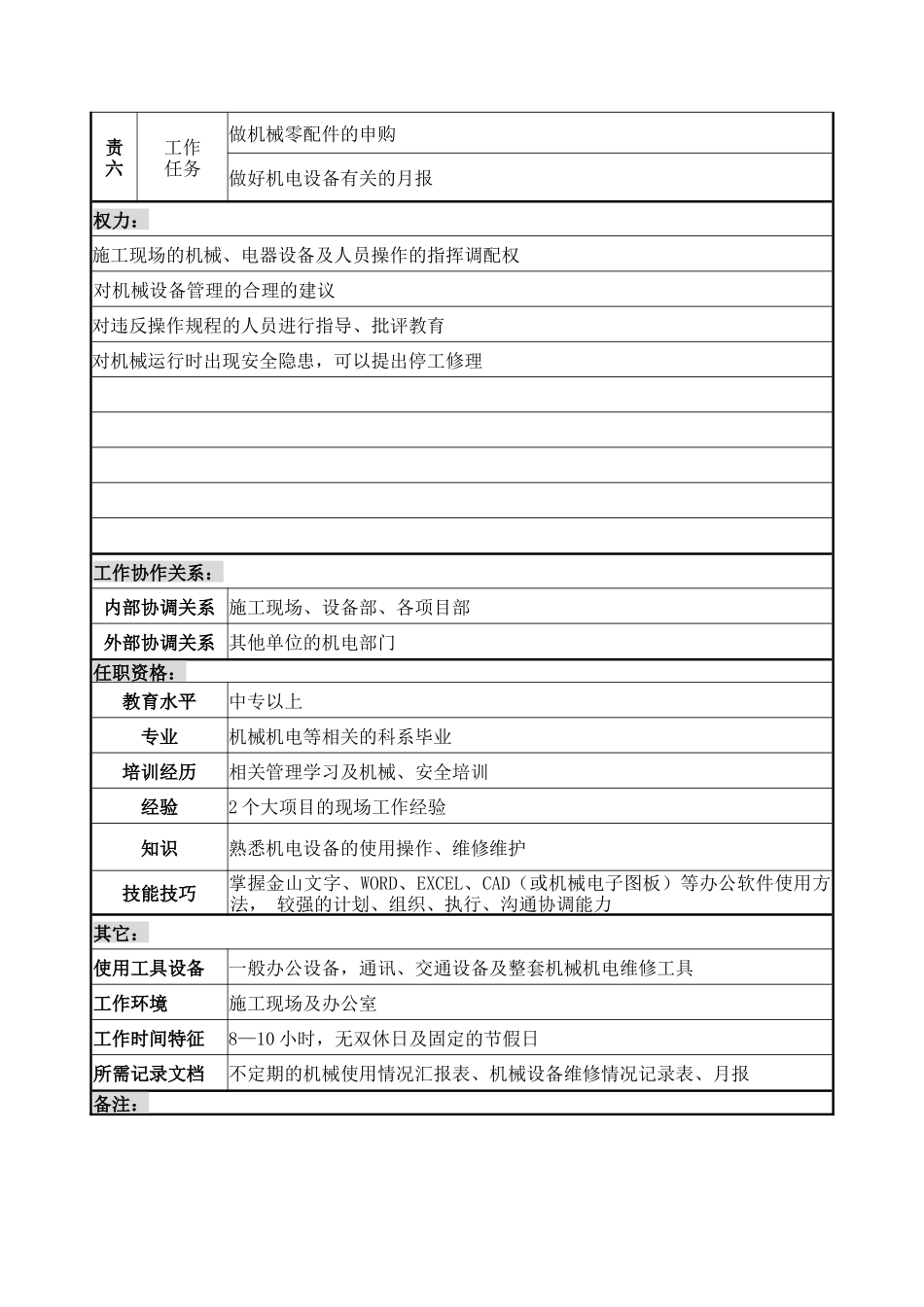 | 责六 | 工作任务 | 做机械零配件的申购 |
|---|---|---|
| | | 做好机电设备有关的月报 |

权力：

施工现场的机械、电器设备及人员操作的指挥调配权

对机械设备管理的合理的建议

对违反操作规程的人员进行指导、批评教育

对机械运行时出现安全隐患，可以提出停工修理

工作协作关系：

| 内部协调关系 | 施工现场、设备部、各项目部 |
|---|---|
| 外部协调关系 | 其他单位的机电部门 |

任职资格：

| 教育水平 | 中专以上 |
|---|---|
| 专业 | 机械机电等相关的科系毕业 |
| 培训经历 | 相关管理学习及机械、安全培训 |
| 经验 | 2 个大项目的现场工作经验 |
| 知识 | 熟悉机电设备的使用操作、维修维护 |
| 技能技巧 | 掌握金山文字、WORD、EXCEL、CAD（或机械电子图板）等办公软件使用方法， 较强的计划、组织、执行、沟通协调能力 |

其它：

| 使用工具设备 | 一般办公设备，通讯、交通设备及整套机械机电维修工具 |
|---|---|
| 工作环境 | 施工现场及办公室 |
| 工作时间特征 | 8—10 小时，无双休日及固定的节假日 |
| 所需记录文档 | 不定期的机械使用情况汇报表、机械设备维修情况记录表、月报 |

备注：